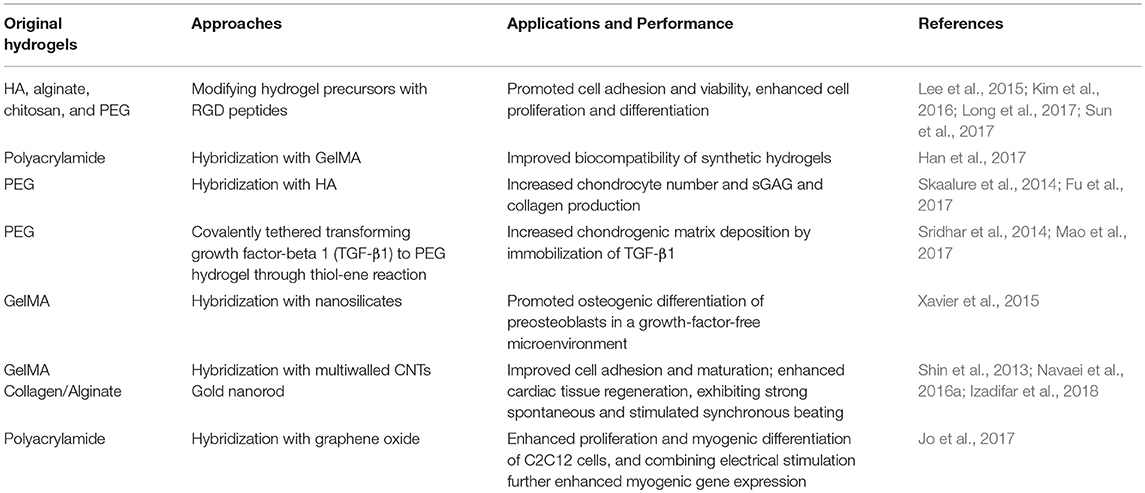 | Original hydrogels | Approaches | Applications and Performance | References |
|---|---|---|---|
| HA, alginate, chitosan, and PEG | Modifying hydrogel precursors with RGD peptides | Promoted cell adhesion and viability, enhanced cell proliferation and differentiation | Lee et al., 2015; Kim et al., 2016; Long et al., 2017; Sun et al., 2017 |
| Polyacrylamide | Hybridization with GelMA | Improved biocompatibility of synthetic hydrogels | Han et al., 2017 |
| PEG | Hybridization with HA | Increased chondrocyte number and sGAG and collagen production | Skaalure et al., 2014; Fu et al., 2017 |
| PEG | Covalently tethered transforming growth factor-beta 1 (TGF-β1) to PEG hydrogel through thiol-ene reaction | Increased chondrogenic matrix deposition by immobilization of TGF-β1 | Sridhar et al., 2014; Mao et al., 2017 |
| GelMA | Hybridization with nanosilicates | Promoted osteogenic differentiation of preosteoblasts in a growth-factor-free microenvironment | Xavier et al., 2015 |
| GelMA Collagen/Alginate | Hybridization with multiwalled CNTs Gold nanorod | Improved cell adhesion and maturation; enhanced cardiac tissue regeneration, exhibiting strong spontaneous and stimulated synchronous beating | Shin et al., 2013; Navaei et al., 2016a; Izadifar et al., 2018 |
| Polyacrylamide | Hybridization with graphene oxide | Enhanced proliferation and myogenic differentiation of C2C12 cells, and combining electrical stimulation further enhanced myogenic gene expression | Jo et al., 2017 |